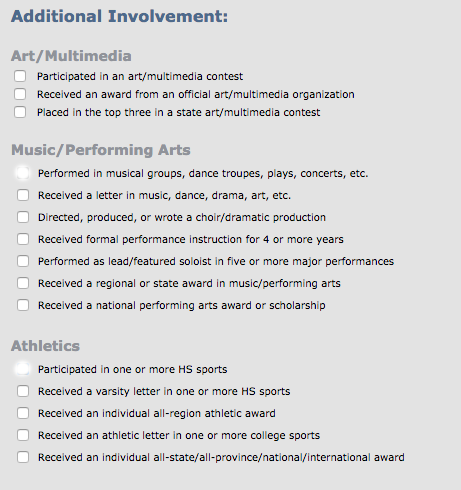 Additional Involvement:

Art/Multimedia

Participated in an art/multimedia contest

Received an award from an official art/multimedia organization

Placed in the top three in a state art/multimedia contest

Music/Performing Arts

Performed in musical groups, dance troupes, plays, concerts, etc.

Received a letter in music, dance, drama, art, etc.

Directed, produced, or wrote a choir/dramatic production

Received formal performance instruction for 4 or more years

Performed as lead/featured soloist in five or more major performances

Received a regional or state award in music/performing arts

Received a national performing arts award or scholarship

Athletics

Participated in one or more HS sports

Received a varsity letter in one or more HS sports

Received an individual all-region athletic award

Received an athletic letter in one or more college sports

Received an individual all-state/all-province/national/international award